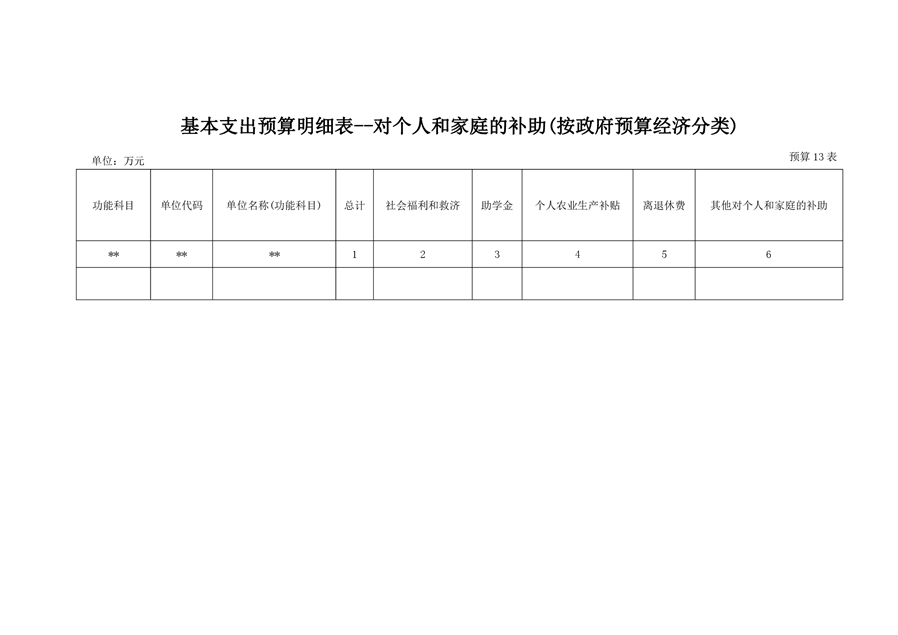 基本支出预算明细表--对个人和家庭的补助(按政府预算经济分类)

单位：万元

预算13表

| 功能科目 | 单位代码 | 单位名称(功能科目) | 总计 | 社会福利和救济 | 助学金 | 个人农业生产补贴 | 离退休费 | 其他对个人和家庭的补助 |
|---|---|---|---|---|---|---|---|---|
| ** | ** | ** | 1 | 2 | 3 | 4 | 5 | 6 |
|  |  |  |  |  |  |  |  |  |